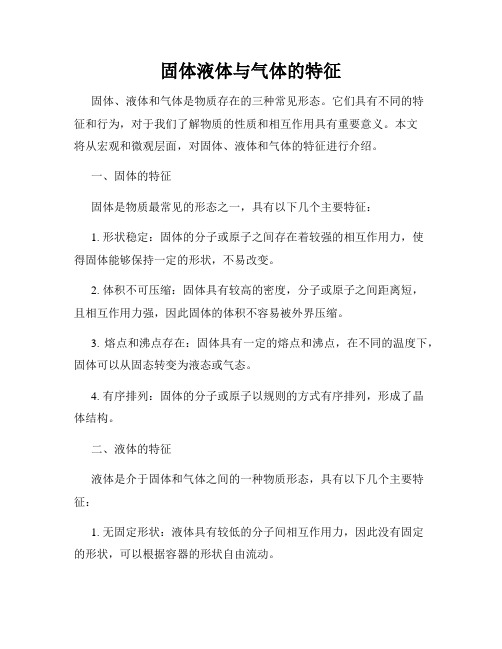 固体液体与气体的特征

固体、液体和气体是物质存在的三种常见形态。它们具有不同的特征和行为，对于我们了解物质的性质和相互作用具有重要意义。本文将从宏观和微观层面，对固体、液体和气体的特征进行介绍。

一、固体的特征

固体是物质最常见的形态之一，具有以下几个主要特征：

1. 形状稳定：固体的分子或原子之间存在着较强的相互作用力，使得固体能够保持一定的形状，不易改变。

2. 体积不可压缩：固体具有较高的密度，分子或原子之间距离短，且相互作用力强，因此固体的体积不容易被外界压缩。

3. 熔点和沸点存在：固体具有一定的熔点和沸点，在不同的温度下，固体可以从固态转变为液态或气态。

4. 有序排列：固体的分子或原子以规则的方式有序排列，形成了晶体结构。

二、液体的特征

液体是介于固体和气体之间的一种物质形态，具有以下几个主要特征：

1. 无固定形状：液体具有较低的分子间相互作用力，因此没有固定的形状，可以根据容器的形状自由流动。